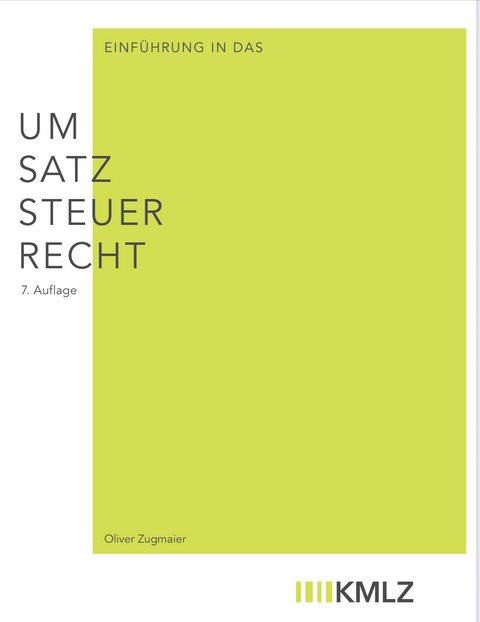 EINFÜHRUNG IN DAS

UM
SATZ
STEUER
RECHT

7. Auflage

Oliver Zugmaier

KMLZ